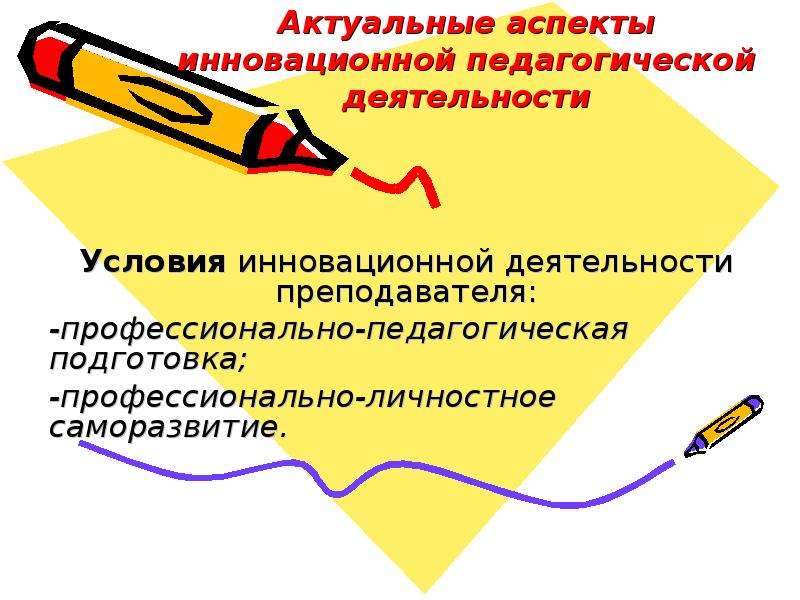 Актуальные аспекты инновационной педагогической деятельности

Условия инновационной деятельности преподавателя:

-профессионально-педагогическая подготовка;

-профессионально-личностное саморазвитие.